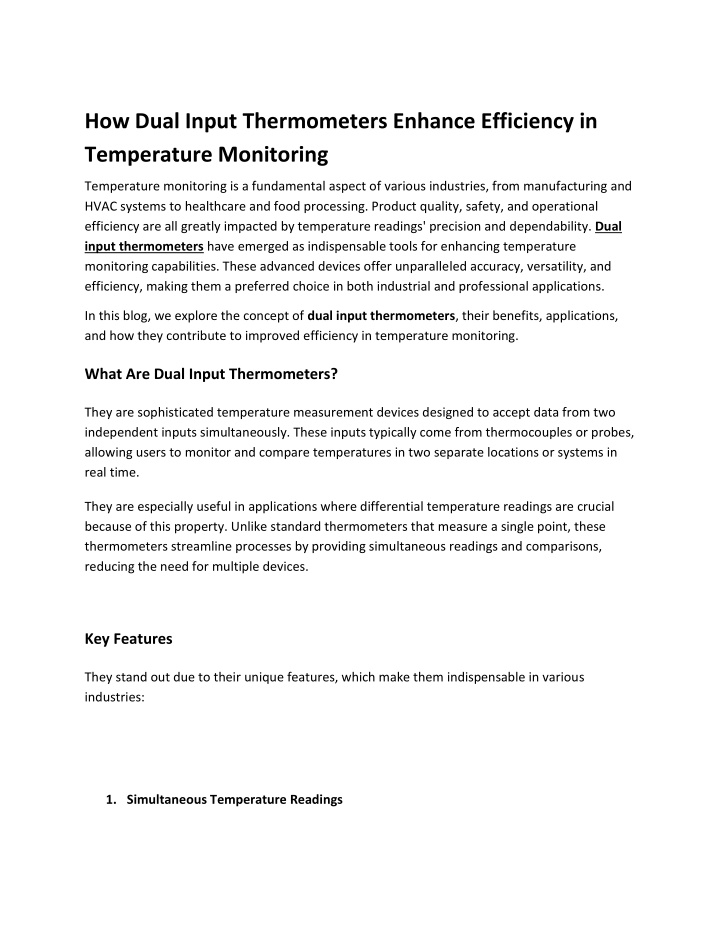 How Dual Input Thermometers Enhance Efficiency in Temperature Monitoring

Temperature monitoring is a fundamental aspect of various industries, from manufacturing and HVAC systems to healthcare and food processing. Product quality, safety, and operational efficiency are all greatly impacted by temperature readings' precision and dependability. Dual input thermometers have emerged as indispensable tools for enhancing temperature monitoring capabilities. These advanced devices offer unparalleled accuracy, versatility, and efficiency, making them a preferred choice in both industrial and professional applications.

In this blog, we explore the concept of dual input thermometers, their benefits, applications, and how they contribute to improved efficiency in temperature monitoring.

What Are Dual Input Thermometers?

They are sophisticated temperature measurement devices designed to accept data from two independent inputs simultaneously. These inputs typically come from thermocouples or probes, allowing users to monitor and compare temperatures in two separate locations or systems in real time.

They are especially useful in applications where differential temperature readings are crucial because of this property. Unlike standard thermometers that measure a single point, these thermometers streamline processes by providing simultaneous readings and comparisons, reducing the need for multiple devices.

Key Features

They stand out due to their unique features, which make them indispensable in various industries:

1. Simultaneous Temperature Readings